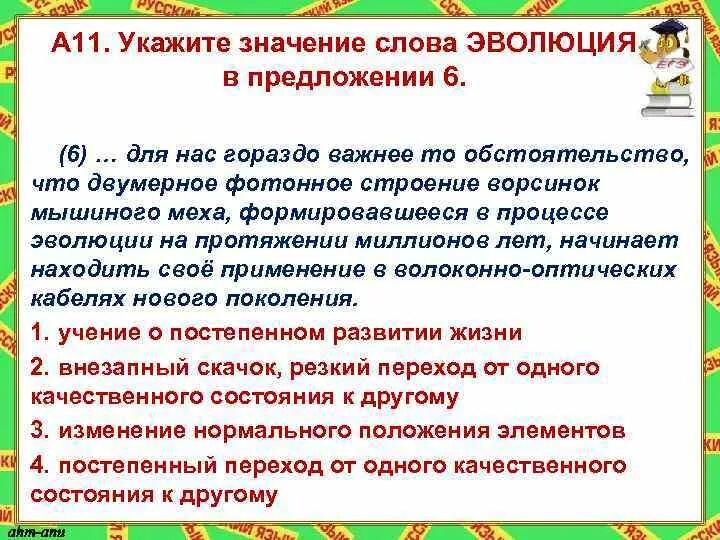 А11. Укажите значение слова ЭВОЛЮЦИЯ в предложении 6.

ЕГЭ

(6) … для нас гораздо важнее то обстоятельство, что двумерное фотонное строение ворсинок мышиного меха, формировавшееся в процессе эволюции на протяжении миллионов лет, начинает находить своё применение в волоконно-оптических кабелях нового поколения.

1. учение о постепенном развитии жизни

2. внезапный скачок, резкий переход от одного качественного состояния к другому

3. изменение нормального положения элементов

4. постепенный переход от одного качественного состояния к другому

ahm-anu